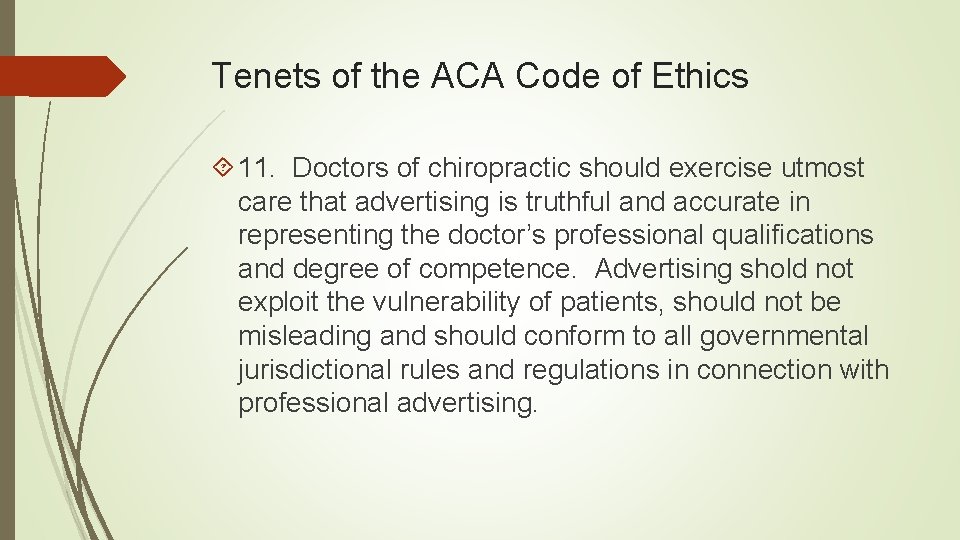 Tenets of the ACA Code of Ethics

11. Doctors of chiropractic should exercise utmost care that advertising is truthful and accurate in representing the doctor's professional qualifications and degree of competence. Advertising shold not exploit the vulnerability of patients, should not be misleading and should conform to all governmental jurisdictional rules and regulations in connection with professional advertising.